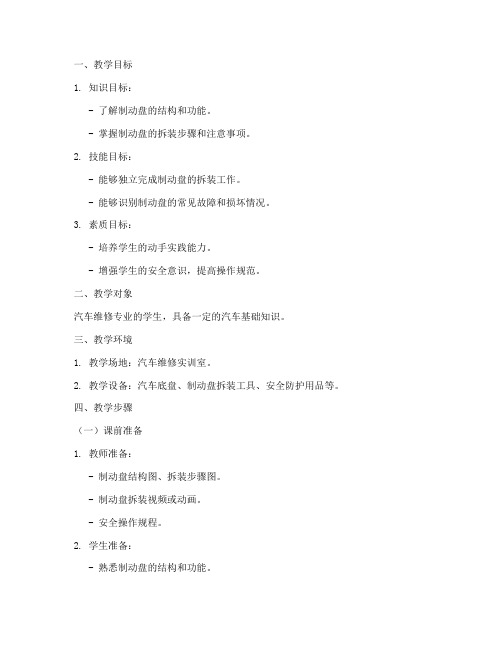 一、教学目标

1. 知识目标：

- 了解制动盘的结构和功能。

- 掌握制动盘的拆装步骤和注意事项。

2. 技能目标：

- 能够独立完成制动盘的拆装工作。

- 能够识别制动盘的常见故障和损坏情况。

3. 素质目标：

- 培养学生的动手实践能力。

- 增强学生的安全意识，提高操作规范。

二、教学对象

汽车维修专业的学生，具备一定的汽车基础知识。

三、教学环境

1. 教学场地：汽车维修实训室。

2. 教学设备：汽车底盘、制动盘拆装工具、安全防护用品等。

四、教学步骤

（一）课前准备

1. 教师准备：

- 制动盘结构图、拆装步骤图。

- 制动盘拆装视频或动画。

- 安全操作规程。

2. 学生准备：

- 熟悉制动盘的结构和功能。